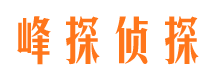 峰探侦探